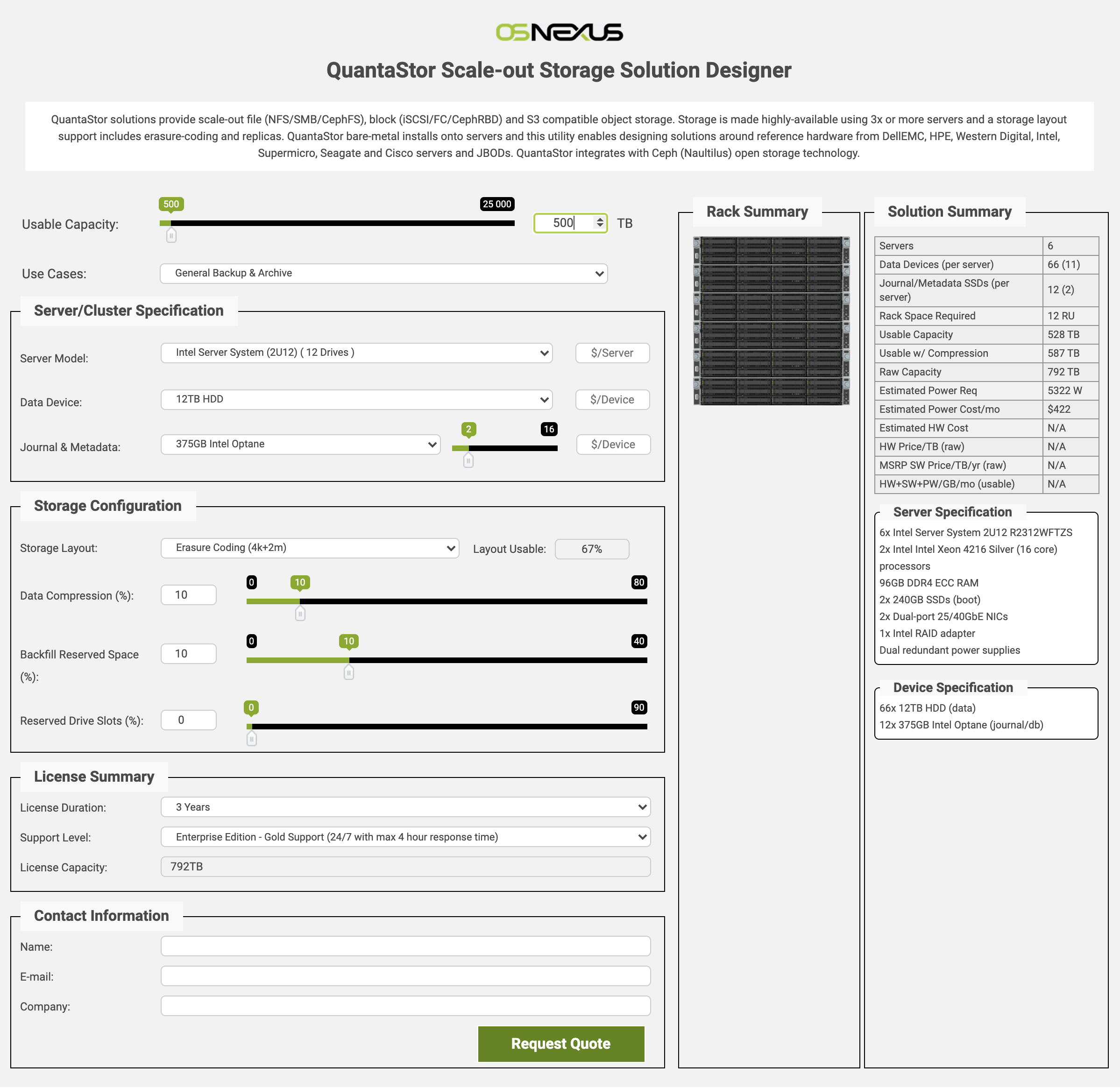 OSNEXUS

QuantaStor Scale-out Storage Solution Designer

QuantaStor solutions provide scale-out file (NFS/SMB/CephFS), block (iSCSI/FC/CephRBD) and S3 compatible object storage. Storage is made highly-available using 3x or more servers and a storage layout support includes erasure-coding and replicas. QuantaStor bare-metal installs onto servers and this utility enables designing solutions around reference hardware from DellEMC, HPE, Western Digital, Intel, Supermicro, Seagate and Cisco servers and JBODs. QuantaStor integrates with Ceph (Naultilus) open storage technology.

Usable Capacity: 500 25 000 500 TB

Use Cases: General Backup & Archive

Server/Cluster Specification

Server Model: Intel Server System (2U12) ( 12 Drives ) $/Server

Data Device: 12TB HDD $/Device

Journal & Metadata: 375GB Intel Optane 2 16 $/Device

Storage Configuration

Storage Layout: Erasure Coding (4k+2m) Layout Usable: 67%

Data Compression (%): 10 0 10 80

Backfill Reserved Space (%): 10 0 10 40

Reserved Drive Slots (%): 0 0 90

License Summary

License Duration: 3 Years

Support Level: Enterprise Edition - Gold Support (24/7 with max 4 hour response time)

License Capacity: 792TB

Contact Information

Name:

E-mail:

Company:

Request Quote

Rack Summary

Solution Summary

| Servers | 6 |
|---|---|
| Data Devices (per server) | 66 (11) |
| Journal/Metadata SSDs (per server) | 12 (2) |
| Rack Space Required | 12 RU |
| Usable Capacity | 528 TB |
| Usable w/ Compression | 587 TB |
| Raw Capacity | 792 TB |
| Estimated Power Req | 5322 W |
| Estimated Power Cost/mo | $422 |
| Estimated HW Cost | N/A |
| HW Price/TB (raw) | N/A |
| MSRP SW Price/TB/yr (raw) | N/A |
| HW+SW+PW/GB/mo (usable) | N/A |

Server Specification

6x Intel Server System 2U12 R2312WFTZS
2x Intel Intel Xeon 4216 Silver (16 core) processors
96GB DDR4 ECC RAM
2x 240GB SSDs (boot)
2x Dual-port 25/40GbE NICs
1x Intel RAID adapter
Dual redundant power supplies

Device Specification

66x 12TB HDD (data)
12x 375GB Intel Optane (journal/db)